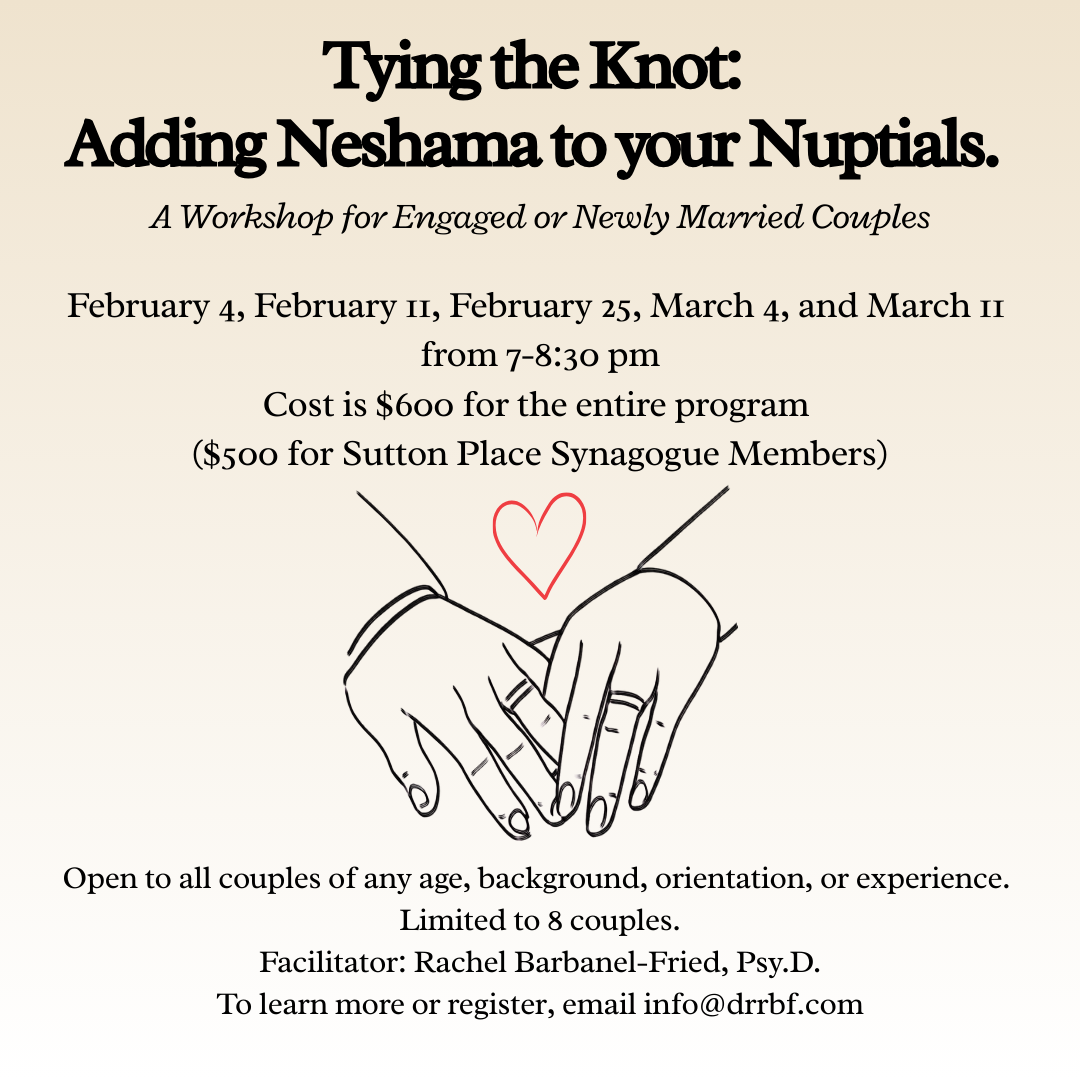 Tying the Knot:
Adding Neshama to your Nuptials.

A Workshop for Engaged or Newly Married Couples

February 4, February 11, February 25, March 4, and March 11 from 7-8:30 pm
Cost is \$600 for the entire program
(\$500 for Sutton Place Synagogue Members)

Open to all couples of any age, background, orientation, or experience.
Limited to 8 couples.
Facilitator: Rachel Barbanel-Fried, Psy.D.
To learn more or register, email info@drrbf.com